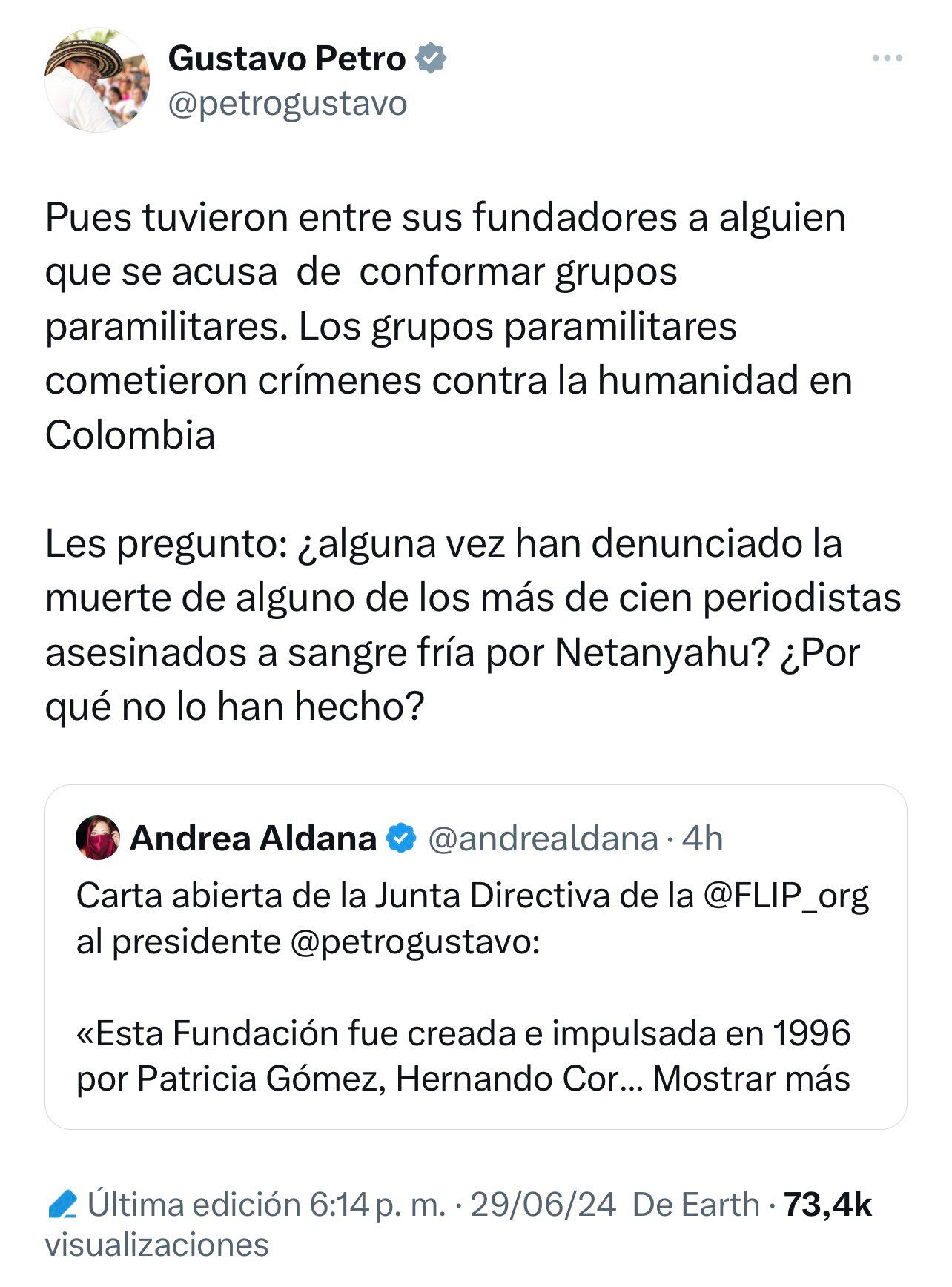 Gustavo Petro
@petrogustavo

Pues tuvieron entre sus fundadores a alguien que se acusa  de  conformar grupos paramilitares. Los grupos paramilitares cometieron crímenes contra la humanidad en Colombia

Les pregunto: ¿alguna vez han denunciado la muerte de alguno de los más de cien periodistas asesinados a sangre fría por Netanyahu? ¿Por qué no lo han hecho?

Andrea Aldana @andrealdana · 4h
Carta abierta de la Junta Directiva de la @FLIP_org al presidente @petrogustavo:

«Esta Fundación fue creada e impulsada en 1996 por Patricia Gómez, Hernando Cor… Mostrar más

Última edición 6:14 p. m. · 29/06/24 De Earth · 73,4k visualizaciones